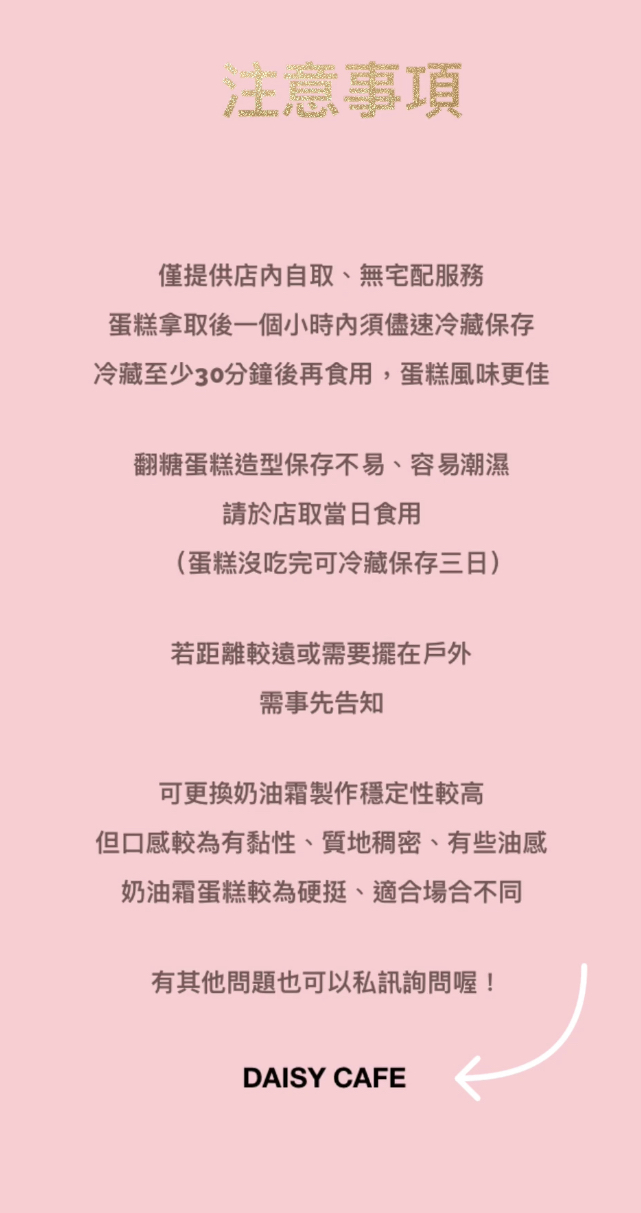 注意事項

僅提供店內自取、無宅配服務
蛋糕拿取後一個小時內須儘速冷藏保存
冷藏至少30分鐘後再食用，蛋糕風味更佳

翻糖蛋糕造型保存不易、容易潮濕
請於店取當日食用
（蛋糕沒吃完可冷藏保存三日）

若距離較遠或需要擺在戶外
需事先告知

可更換奶油霜製作穩定性較高
但口感較為有黏性、質地稠密、有些油感
奶油霜蛋糕較為硬挺、適合場合不同

有其他問題也可以私訊詢問喔！

DAISY CAFE